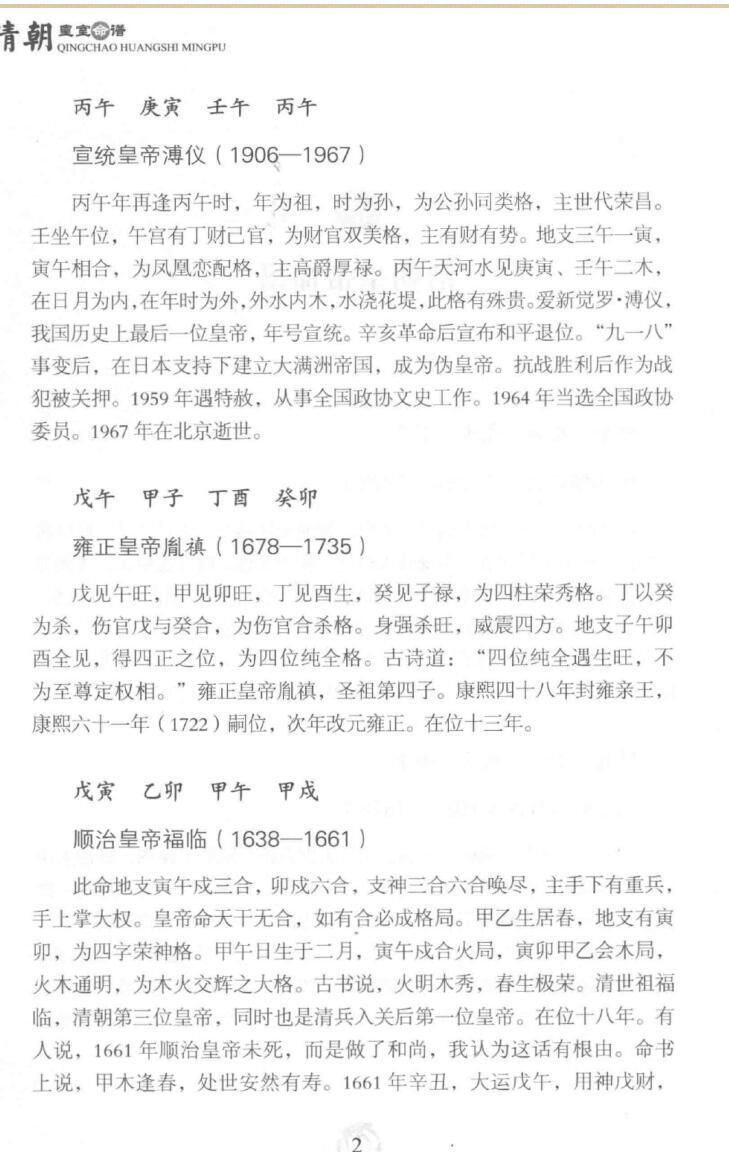 清朝皇室命谱
QINGCHAO HUANGSHI MINGPU

丙午 庚寅 壬午 丙午

宣统皇帝溥仪（1906—1967）

丙午年再逢丙午时，年为祖，时为孙，为公孙同类格，主世代荣昌。壬坐午位，午宫有丁财己官，为财官双美格，主有财有势。地支三午一寅，寅午相合，为凤凰恋配格，主高爵厚禄。丙午天河水见庚寅、壬午二木，在日月为内，在年时为外，外水内木，水浇花堤，此格有殊贵。爱新觉罗·溥仪，我国历史上最后一位皇帝，年号宣统。辛亥革命后宣布和平退位。“九一八”事变后，在日本支持下建立大满洲帝国，成为伪皇帝。抗战胜利后作为战犯被关押。1959年遇特赦，从事全国政协文史工作。1964年当选全国政协委员。1967年在北京逝世。

戊午 甲子 丁酉 癸卯

雍正皇帝胤禛（1678—1735）

戊见午旺，甲见卯旺，丁见酉生，癸见子禄，为四柱荣秀格。丁以癸为杀，伤官戊与癸合，为伤官合杀格。身强杀旺，威震四方。地支子午卯酉全见，得四正之位，为四位纯全格。古诗道：“四位纯全遇生旺，不为至尊定权相。”雍正皇帝胤禛，圣祖第四子。康熙四十八年封雍亲王，康熙六十一年（1722）嗣位，次年改元雍正。在位十三年。

戊寅 乙卯 甲午 甲戌

顺治皇帝福临（1638—1661）

此命地支寅午戌三合，卯戌六合，支神三合六合唤尽，主手下有重兵，手上掌大权。皇帝命天干无合，如有合必成格局。甲乙生居春，地支有寅卯，为四字荣神格。甲午日生于二月，寅午戌合火局，寅卯甲乙会木局，火木通明，为木火交辉之大格。古书说，火明木秀，春生极荣。清世祖福临，清朝第三位皇帝，同时也是清兵入关后第一位皇帝。在位十八年。有人说，1661年顺治皇帝未死，而是做了和尚，我认为这话有根由。命书上说，甲木逢春，处世安然有寿。1661年辛丑，大运戊午，用神戊财，

2